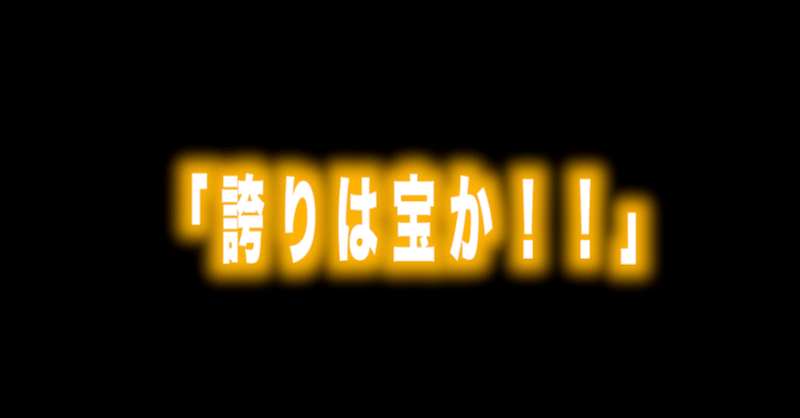 「誇りは宝か！！」